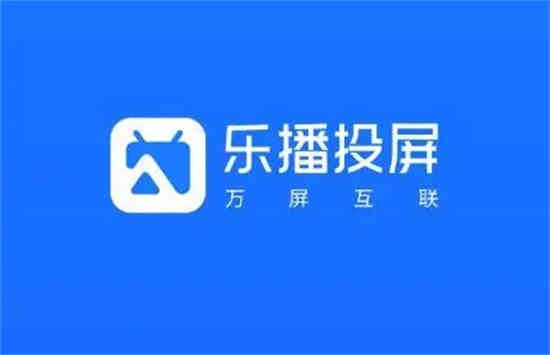 乐播投屏
万屏互联